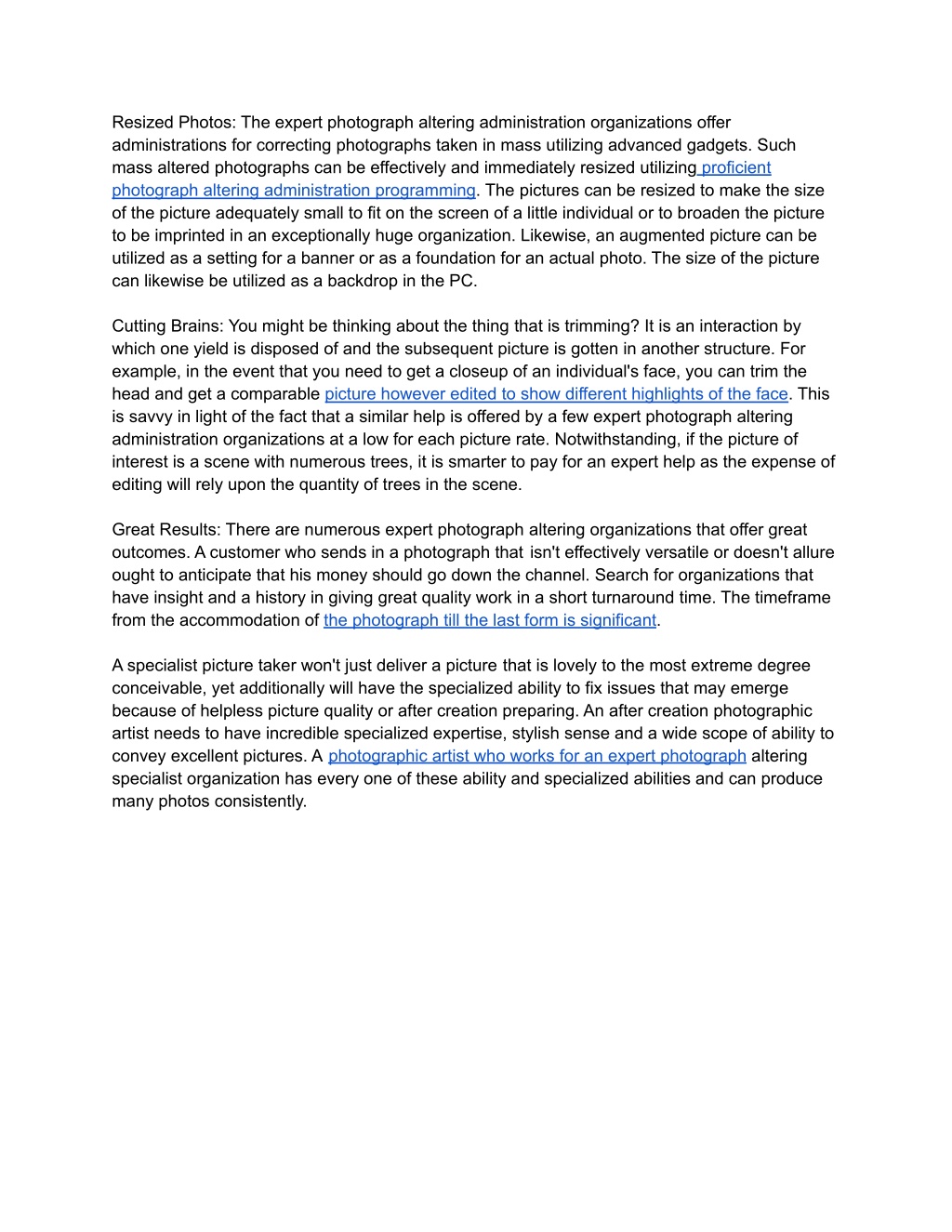 Resized Photos: The expert photograph altering administration organizations offer administrations for correcting photographs taken in mass utilizing advanced gadgets. Such mass altered photographs can be effectively and immediately resized utilizing proficient photograph altering administration programming. The pictures can be resized to make the size of the picture adequately small to fit on the screen of a little individual or to broaden the picture to be imprinted in an exceptionally huge organization. Likewise, an augmented picture can be utilized as a setting for a banner or as a foundation for an actual photo. The size of the picture can likewise be utilized as a backdrop in the PC.

Cutting Brains: You might be thinking about the thing that is trimming? It is an interaction by which one yield is disposed of and the subsequent picture is gotten in another structure. For example, in the event that you need to get a closeup of an individual's face, you can trim the head and get a comparable picture however edited to show different highlights of the face. This is savvy in light of the fact that a similar help is offered by a few expert photograph altering administration organizations at a low for each picture rate. Notwithstanding, if the picture of interest is a scene with numerous trees, it is smarter to pay for an expert help as the expense of editing will rely upon the quantity of trees in the scene.

Great Results: There are numerous expert photograph altering organizations that offer great outcomes. A customer who sends in a photograph that isn't effectively versatile or doesn't allure ought to anticipate that his money should go down the channel. Search for organizations that have insight and a history in giving great quality work in a short turnaround time. The timeframe from the accommodation of the photograph till the last form is significant.

A specialist picture taker won't just deliver a picture that is lovely to the most extreme degree conceivable, yet additionally will have the specialized ability to fix issues that may emerge because of helpless picture quality or after creation preparing. An after creation photographic artist needs to have incredible specialized expertise, stylish sense and a wide scope of ability to convey excellent pictures. A photographic artist who works for an expert photograph altering specialist organization has every one of these ability and specialized abilities and can produce many photos consistently.